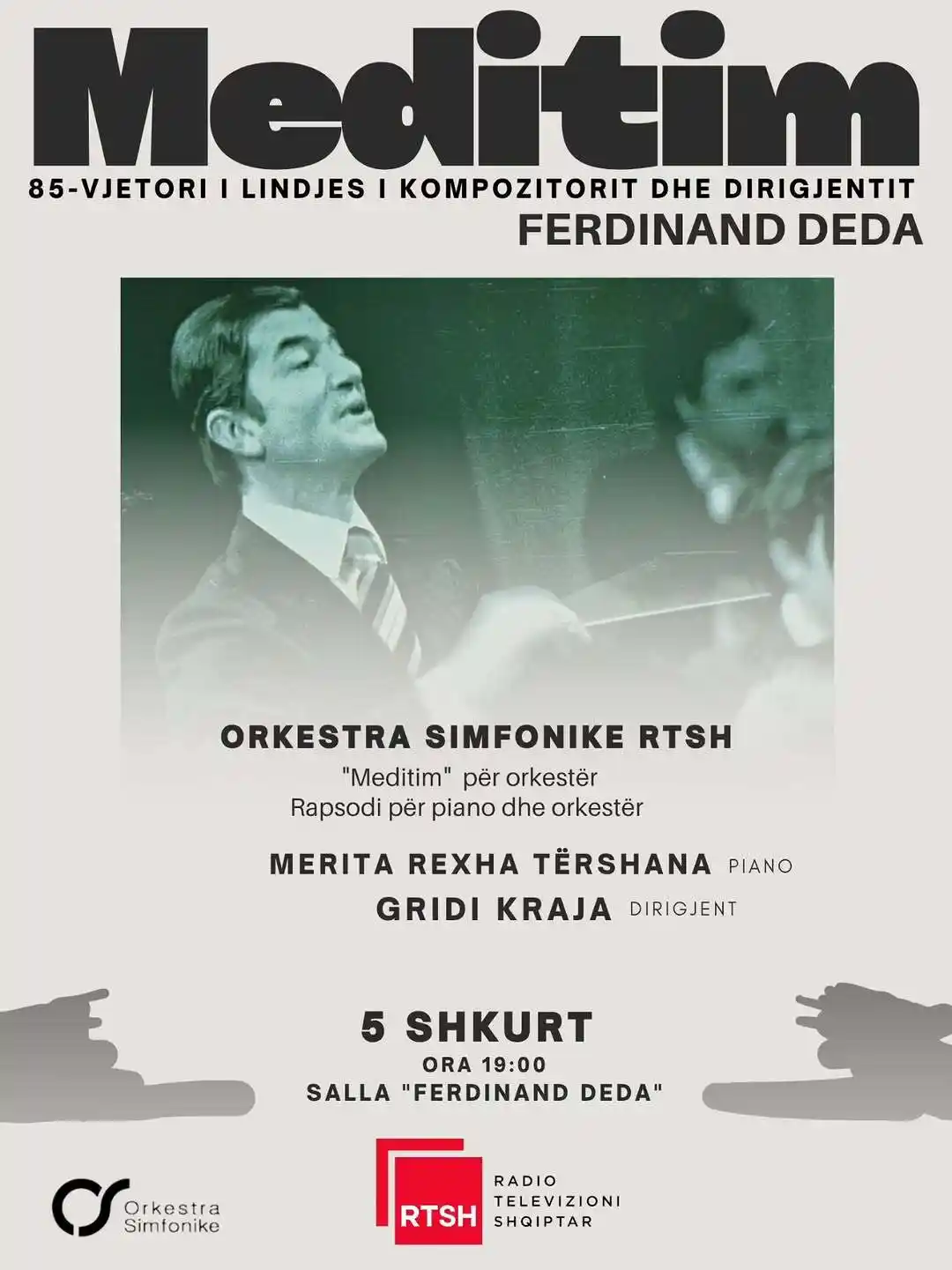 Meditim

85-VJETORI I LINDJES I KOMPOZITORIT DHE DIRIGJENTIT

FERDINAND DEDA

ORKESTRA SIMFONIKE RTSH

"Meditim" për orkestër
Rapsodi për piano dhe orkestër

MERITA REXHA TËRSHANA PIANO
GRIDI KRAJA DIRIGJENT

5 SHKURT
ORA 19:00
SALLA "FERDINAND DEDA"

Orkestra
Simfonike

RTSH

RADIO
TELEVIZIONI
SHQIPTAR